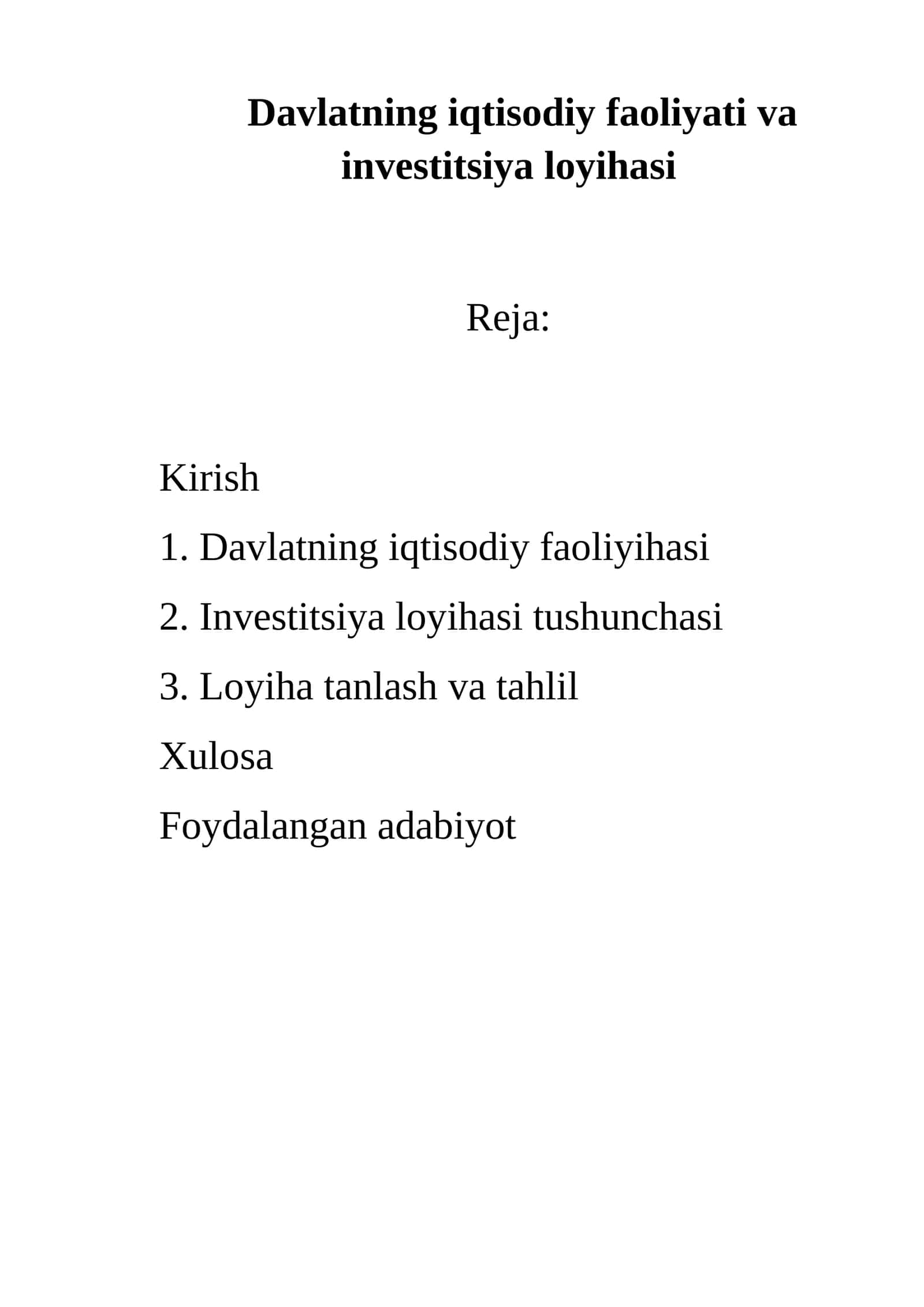 Davlatning iqtisodiy faoliyati va investitsiya loyihasi

Reja:

Kirish

1. Davlatning iqtisodiy faoliyihasi

2. Investitsiya loyihasi tushunchasi

3. Loyiha tanlash va tahlil

Xulosa

Foydalangan adabiyot